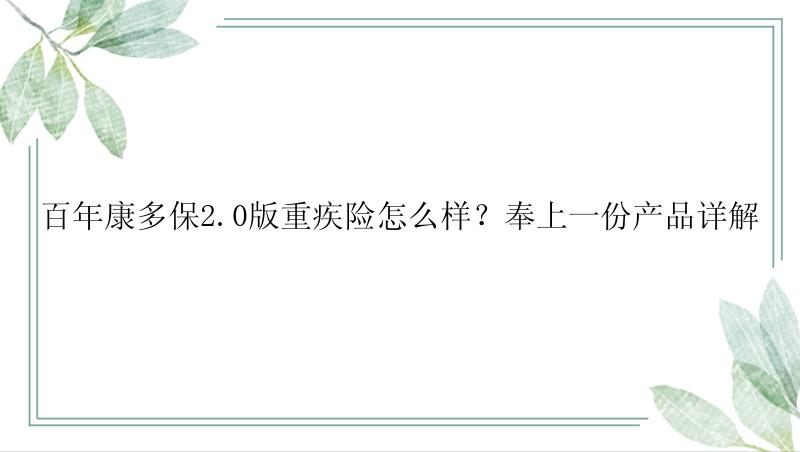 百年康多保2.0版重疾险怎么样？奉上一份产品详解